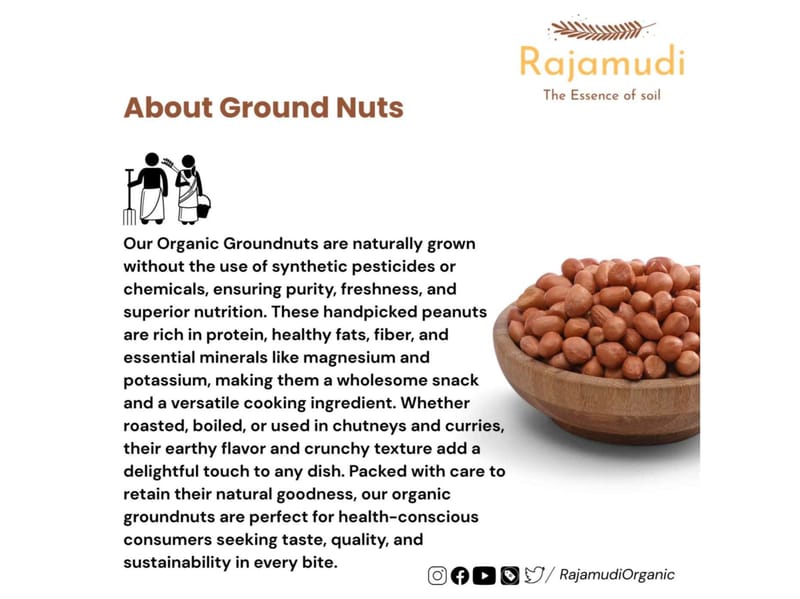 Rajamudi
The Essence of soil

About Ground Nuts

Our Organic Groundnuts are naturally grown without the use of synthetic pesticides or chemicals, ensuring purity, freshness, and superior nutrition. These handpicked peanuts are rich in protein, healthy fats, fiber, and essential minerals like magnesium and potassium, making them a wholesome snack and a versatile cooking ingredient. Whether roasted, boiled, or used in chutneys and curries, their earthy flavor and crunchy texture add a delightful touch to any dish. Packed with care to retain their natural goodness, our organic groundnuts are perfect for health-conscious consumers seeking taste, quality, and sustainability in every bite.

/ RajamudiOrganic